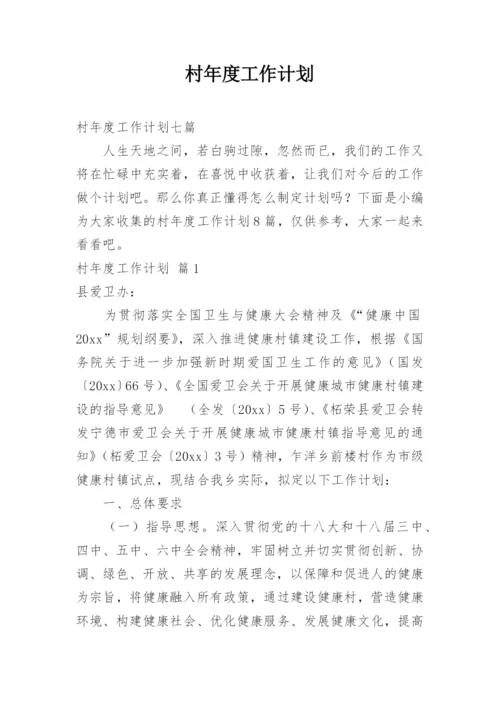 村年度工作计划

村年度工作计划七篇

人生天地之间，若白驹过隙，忽然而已，我们的工作又将在忙碌中充实着，在喜悦中收获着，让我们对今后的工作做个计划吧。那么你真正懂得怎么制定计划吗？下面是小编为大家收集的村年度工作计划8篇，仅供参考，大家一起来看看吧。

村年度工作计划 篇1

县爱卫办：

为贯彻落实全国卫生与健康大会精神及《“健康中国20xx”规划纲要》，深入推进健康村镇建设工作，根据《国务院关于进一步加强新时期爱国卫生工作的意见》（国发〔20xx〕66号）、《全国爱卫会关于开展健康城市健康村镇建设的指导意见》　（全发〔20xx〕5号）、《柘荣县爱卫会转发宁德市爱卫会关于开展健康城市健康村镇指导意见的通知》（柘爱卫会〔20xx〕3号）精神，乍洋乡前楼村作为市级健康村镇试点，现结合我乡实际，拟定以下工作计划：

一、总体要求

（一）指导思想。深入贯彻党的十八大和十八届三中、四中、五中、六中全会精神，牢固树立并切实贯彻创新、协调、绿色、开放、共享的发展理念，以保障和促进人的健康为宗旨，将健康融入所有政策，通过建设健康村，营造健康环境、构建健康社会、优化健康服务、发展健康文化，提高